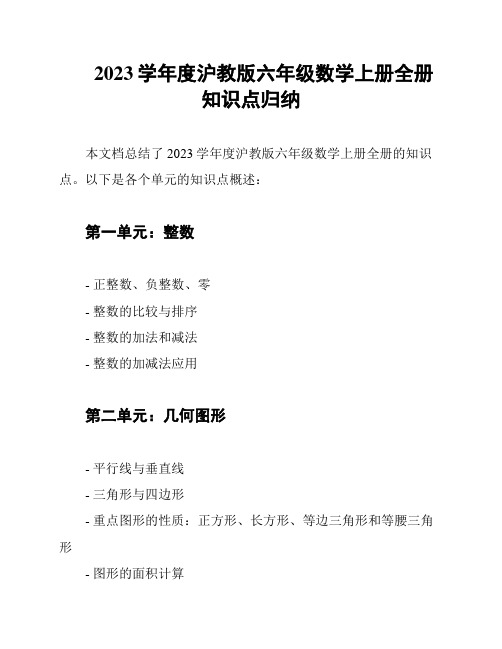 2023 学年度沪教版六年级数学上册全册知识点归纳

本文档总结了 2023 学年度沪教版六年级数学上册全册的知识点。以下是各个单元的知识点概述：

第一单元：整数

- 正整数、负整数、零
- 整数的比较与排序
- 整数的加法和减法
- 整数的加减法应用

第二单元：几何图形

- 平行线与垂直线
- 三角形与四边形
- 重点图形的性质：正方形、长方形、等边三角形和等腰三角形
- 图形的面积计算